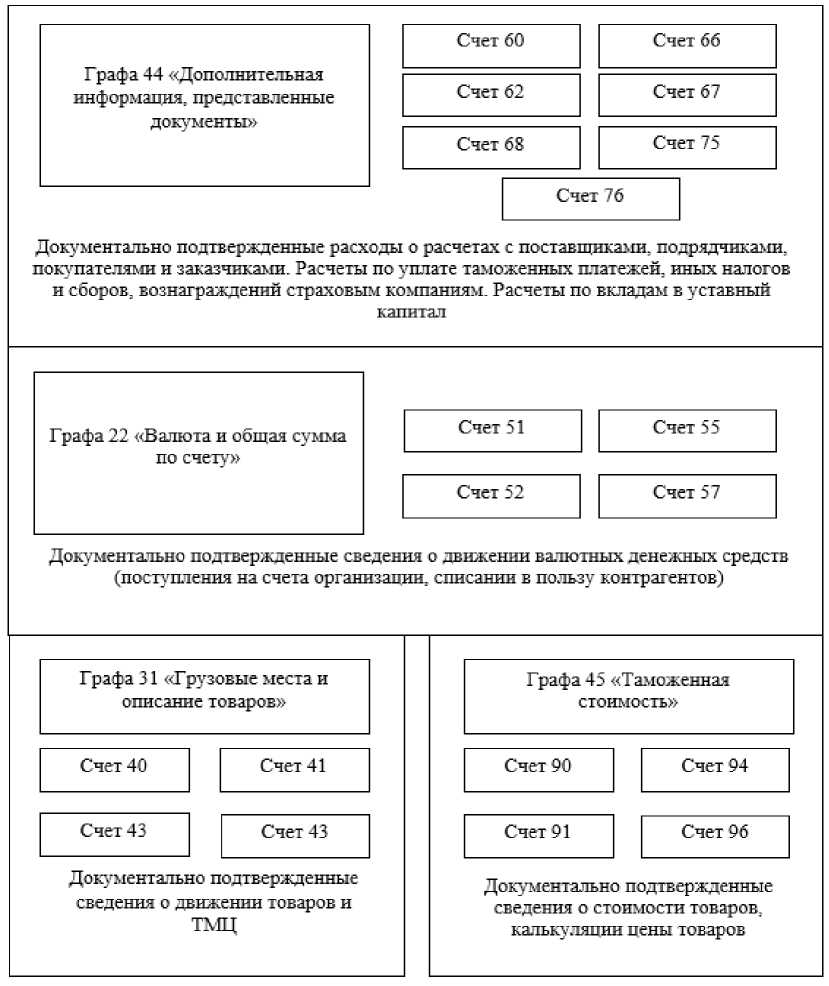 Графа 44 «Дополнительная информация, представленные документы»

Счет 60

Счет 66

Счет 62

Счет 67

Счет 68

Счет 75

Счет 76

Документально подтвержденные расходы о расчетах с поставщиками, подрядчиками, покупателями и заказчиками. Расчеты по уплате таможенных платежей, иных налогов и сборов, вознаграждений страховым компаниям. Расчеты по вкладам в уставный капитал

Графа 22 «Валюта и общая сумма по счету»

Счет 51

Счет 55

Счет 52

Счет 57

Документально подтвержденные сведения о движении валютных денежных средств (поступления на счета организации, списании в пользу контрагентов)

Графа 31 «Грузовые места и описание товаров»

Счет 40

Счет 41

Счет 43

Счет 43

Документально подтвержденные сведения о движении товаров и ТМЦ

Графа 45 «Таможенная стоимость»

Счет 90

Счет 94

Счет 91

Счет 96

Документально подтвержденные сведения о стоимости товаров, калькуляции цены товаров